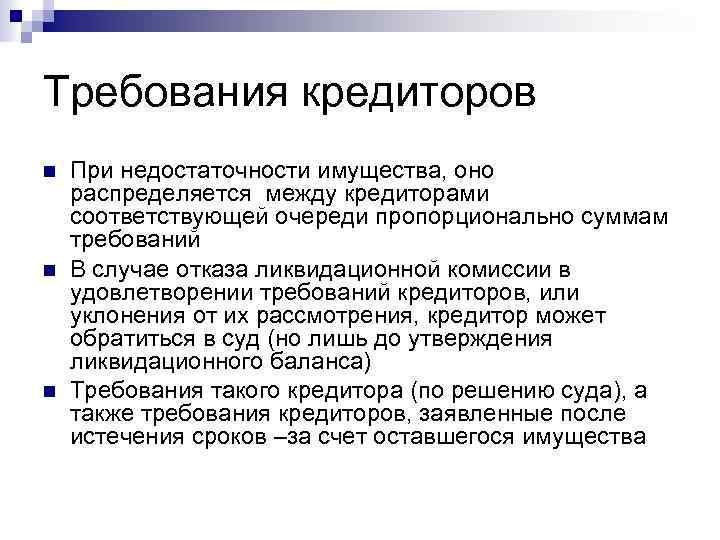 Требования кредиторов

При недостаточности имущества, оно распределяется  между кредиторами соответствующей очереди пропорционально суммам требований

В случае отказа ликвидационной комиссии в удовлетворении требований кредиторов, или уклонения от их рассмотрения, кредитор может обратиться в суд (но лишь до утверждения ликвидационного баланса)

Требования такого кредитора (по решению суда), а также требования кредиторов, заявленные после истечения сроков –за счет оставшегося имущества